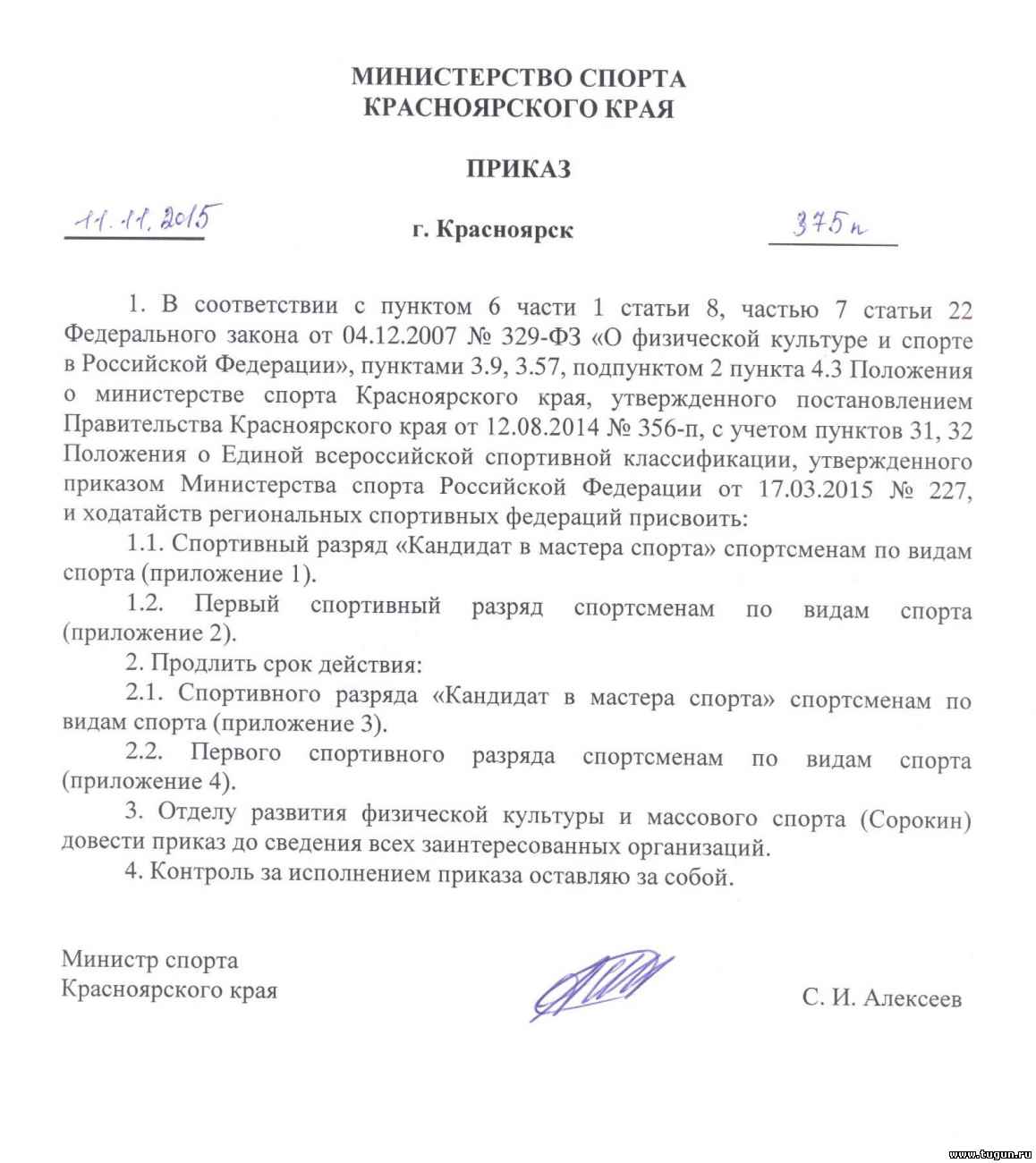 МИНИСТЕРСТВО СПОРТА
КРАСНОЯРСКОГО КРАЯ

ПРИКАЗ

11.11.2015 г. Красноярск 375п

1. В соответствии с пунктом 6 части 1 статьи 8, частью 7 статьи 22 Федерального закона от 04.12.2007 № 329-ФЗ «О физической культуре и спорте в Российской Федерации», пунктами 3.9, 3.57, подпунктом 2 пункта 4.3 Положения о министерстве спорта Красноярского края, утвержденного постановлением Правительства Красноярского края от 12.08.2014 № 356-п, с учетом пунктов 31, 32 Положения о Единой всероссийской спортивной классификации, утвержденного приказом Министерства спорта Российской Федерации от 17.03.2015 № 227, и ходатайств региональных спортивных федераций присвоить:

1.1. Спортивный разряд «Кандидат в мастера спорта» спортсменам по видам спорта (приложение 1).

1.2. Первый спортивный разряд спортсменам по видам спорта (приложение 2).

2. Продлить срок действия:

2.1. Спортивного разряда «Кандидат в мастера спорта» спортсменам по видам спорта (приложение 3).

2.2. Первого спортивного разряда спортсменам по видам спорта (приложение 4).

3. Отделу развития физической культуры и массового спорта (Сорокин) довести приказ до сведения всех заинтересованных организаций.

4. Контроль за исполнением приказа оставляю за собой.

Министр спорта
Красноярского края С. И. Алексеев

www.tugun.ru